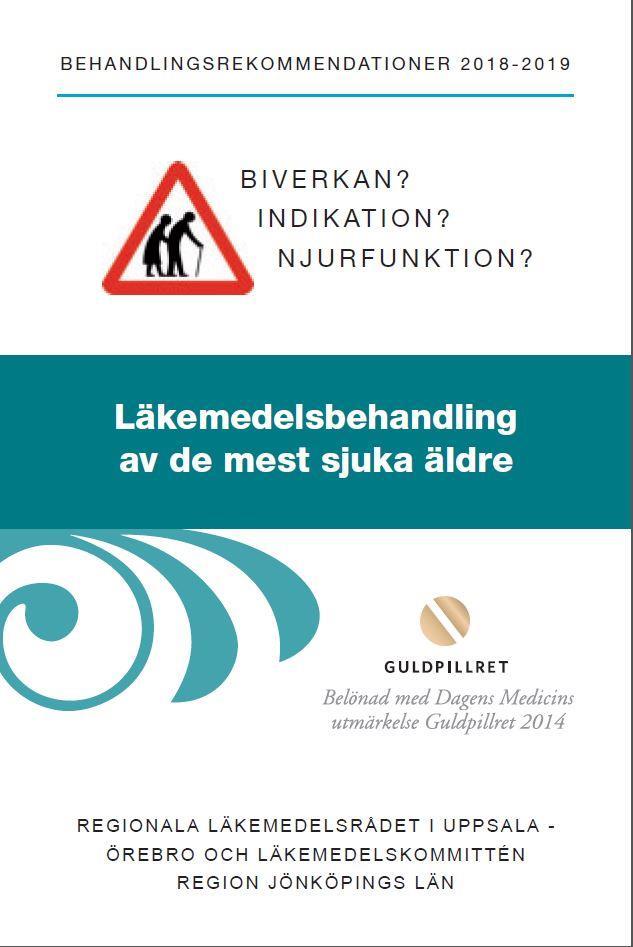 BEHANDLINGSREKOMMENDATIONER 2018-2019

BIVERKAN?
INDIKATION?
NJURFUNKTION?

Läkemedelsbehandling av de mest sjuka äldre

GULDPILLRET

Belönad med Dagens Medicins utmärkelse Guldpillret 2014

REGIONALA LÄKEMEDELSRÅDET I UPPSALA - ÖREBRO OCH LÄKEMEDELSKOMMITTÉN REGION JÖNKÖPINGS LÄN